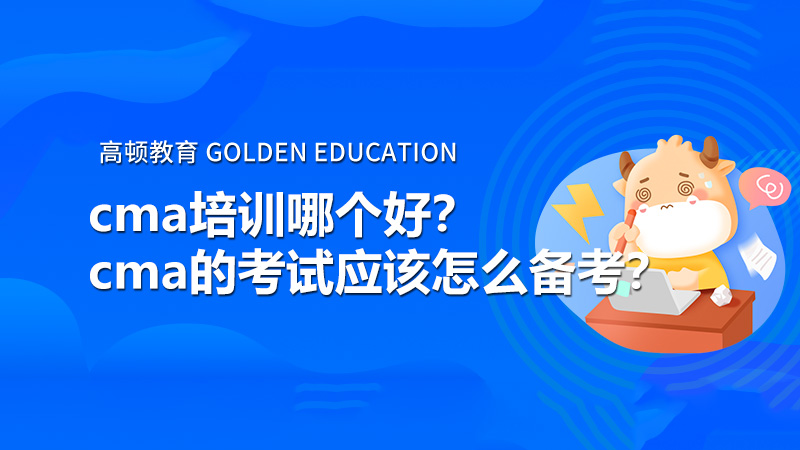 高顿教育 GOLDEN EDUCATION

cma培训哪个好?
cma的考试应该怎么备考?